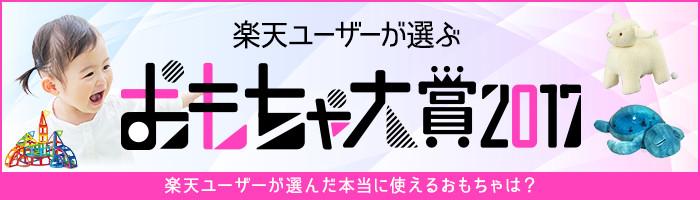 楽天ユーザーが選ぶ

おもちゃ大賞2017

楽天ユーザーが選んだ本当に使えるおもちゃは？